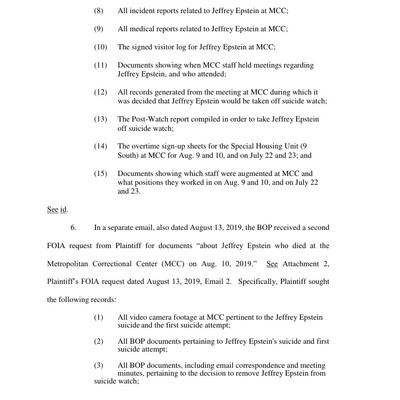 (8) All incident reports related to Jeffrey Epstein at MCC;

(9) All medical reports related to Jeffrey Epstein at MCC;

(10) The signed visitor log for Jeffrey Epstein at MCC;

(11) Documents showing when MCC staff held meetings regarding Jeffrey Epstein, and who attended;

(12) All records generated from the meeting at MCC during which it was decided that Jeffrey Epstein would be taken off suicide watch;

(13) The Post-Watch report compiled in order to take Jeffrey Epstein off suicide watch;

(14) The overtime sign-up sheets for the Special Housing Unit (9 South) at MCC for Aug. 9 and 10, and on July 22 and 23; and

(15) Documents showing which staff were augmented at MCC and what positions they worked in on Aug. 9 and 10, and on July 22 and 23.

See id.

6. In a separate email, also dated August 13, 2019, the BOP received a second FOIA request from Plaintiff for documents "about Jeffrey Epstein who died at the Metropolitan Correctional Center (MCC) on Aug. 10, 2019." See Attachment 2, Plaintiff's FOIA request dated August 13, 2019, Email 2. Specifically, Plaintiff sought the following records:

(1) All video camera footage at MCC pertinent to the Jeffrey Epstein suicide and the first suicide attempt;

(2) All BOP documents pertaining to Jeffrey Epstein's suicide and first suicide attempt;

(3) All BOP documents, including email correspondence and meeting minutes, pertaining to the decision to remove Jeffrey Epstein from suicide watch;